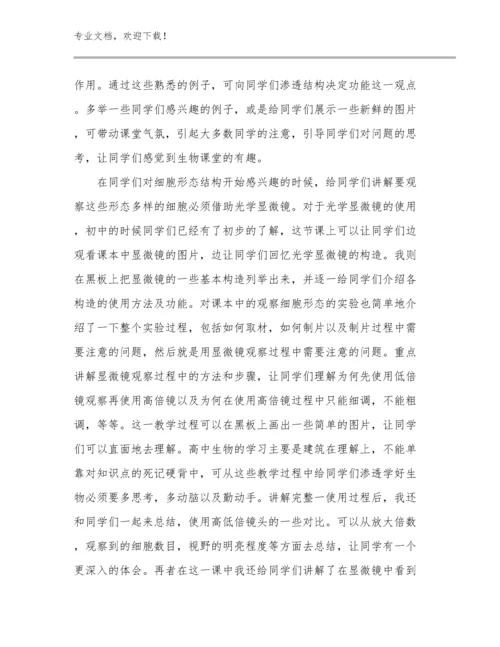 专业文档，欢迎下载！

作用。通过这些熟悉的例子，可向同学们渗透结构决定功能这一观点。多举一些同学们感兴趣的例子，或是给同学们展示一些新鲜的图片，可带动课堂气氛，引起大多数同学的注意，引导同学们对问题的思考，让同学们感觉到生物课堂的有趣。

在同学们对细胞形态结构开始感兴趣的时候，给同学们讲解要观察这些形态多样的细胞必须借助光学显微镜。对于光学显微镜的使用，初中的时候同学们已经有了初步的了解，这节课上可以让同学们边观看课本中显微镜的图片，边让同学们回忆光学显微镜的构造。我则在黑板上把显微镜的一些基本构造列举出来，并逐一给同学们介绍各构造的使用方法及功能。对课本中的观察细胞形态的实验也简单地介绍了一下整个实验过程，包括如何取材，如何制片以及制片过程中需要注意的问题，然后就是用显微镜观察过程中需要注意的问题。重点讲解显微镜观察过程中的方法和步骤，让同学们理解为何先使用低倍镜观察再使用高倍镜以及为何在使用高倍镜过程中只能细调，不能粗调，等等。这一教学过程可以在黑板上画出一些简单的图片，让同学们可以直面地去理解。高中生物的学习主要是建筑在理解上，不能单靠对知识点的死记硬背中，可从这些教学过程中给同学们渗透学好生物必须要多思考，多动脑以及勤动手。讲解完整一使用过程后，我还和同学们一起来总结，使用高低倍镜头的一些对比。可以从放大倍数，观察到的细胞数目，视野的明亮程度等方面去总结，让同学有一个更深入的体会。再者在这一课中我还给同学们讲解了在显微镜中看到